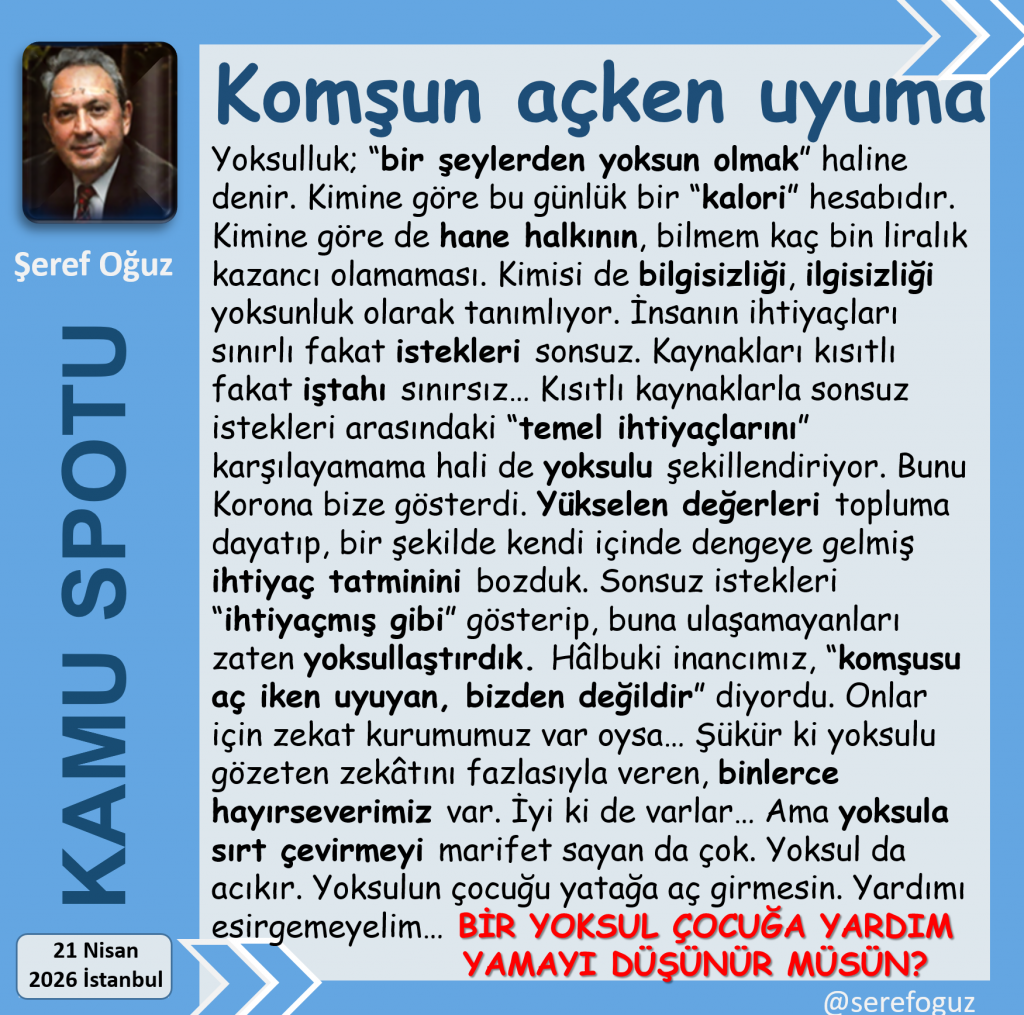 Şeref Oğuz

KAMU SPOTU

21 Nisan
2026 İstanbul

Komşun açken uyuma

Yoksulluk; "bir şeylerden yoksun olmak" haline denir. Kimine göre bu günlük bir "kalori" hesabıdır. Kimine göre de hane halkının, bilmem kaç bin liralık kazancı olamaması. Kimisi de bilgisizliği, ilgisizliği yoksunluk olarak tanımlıyor. İnsanın ihtiyaçları sınırlı fakat istekleri sonsuz. Kaynakları kısıtlı fakat iştahı sınırsız… Kısıtlı kaynaklarla sonsuz istekleri arasındaki "temel ihtiyaçlarını" karşılayamama hali de yoksulu şekillendiriyor. Bunu Korona bize gösterdi. Yükselen değerleri topluma dayatıp, bir şekilde kendi içinde dengeye gelmiş ihtiyaç tatminini bozduk. Sonsuz istekleri "ihtiyaçmış gibi" gösterip, buna ulaşamayanları zaten yoksullaştırdık. Hâlbuki inancımız, "komşusu aç iken uyuyan, bizden değildir" diyordu. Onlar için zekat kurumumuz var oysa… Şükür ki yoksulu gözeten zekâtını fazlasıyla veren, binlerce hayırseverimiz var. İyi ki de varlar… Ama yoksula sırt çevirmeyi marifet sayan da çok. Yoksul da acıkır. Yoksulun çocuğu yatağa aç girmesin. Yardımı esirgemeyelim… BİR YOKSUL ÇOCUĞA YARDIM YAMAYI DÜŞÜNÜR MÜSÜN?

@serefoguz